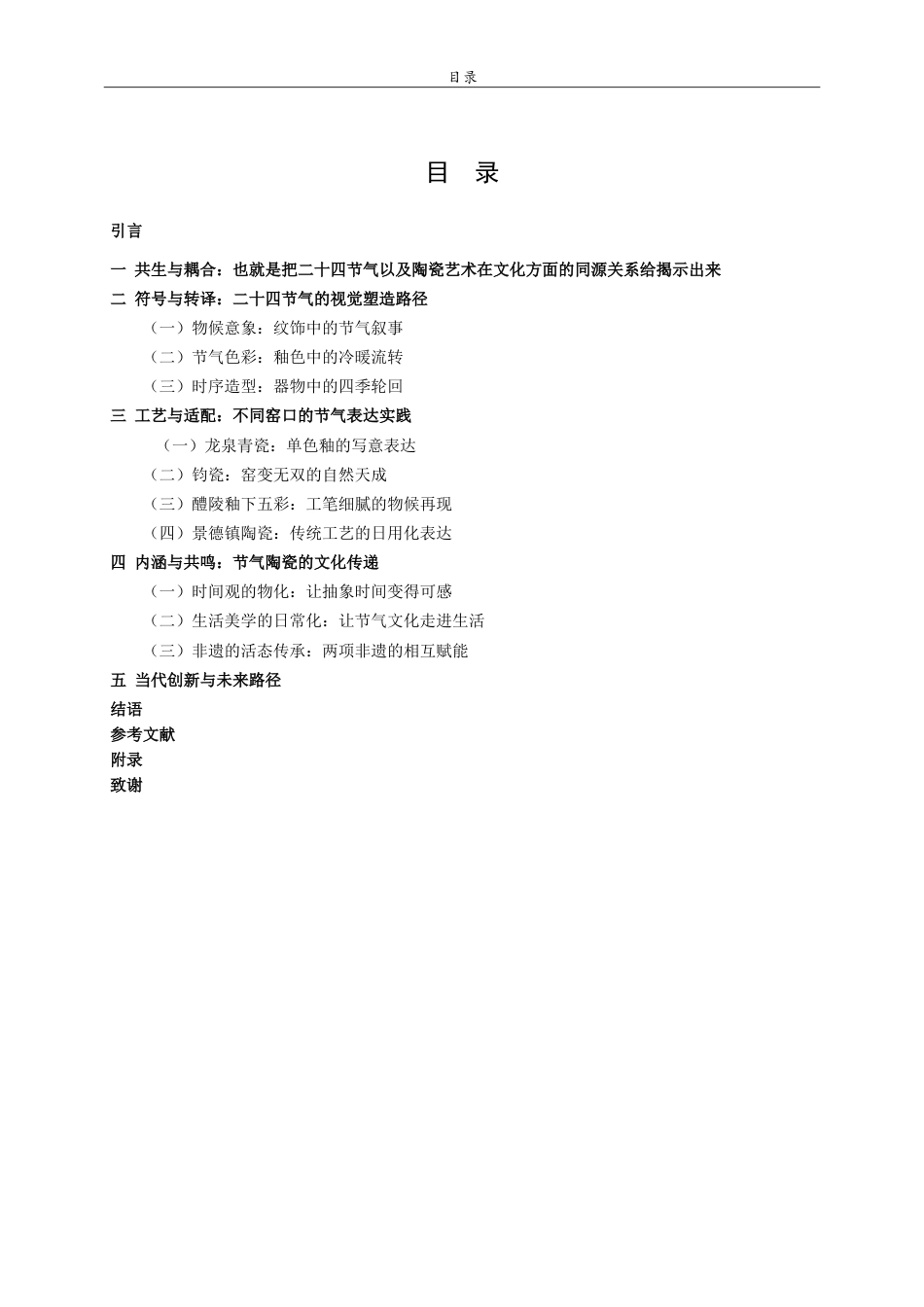 目录

目 录

引言

一 共生与耦合：也就是把二十四节气以及陶瓷艺术在文化方面的同源关系给揭示出来

二 符号与转译：二十四节气的视觉塑造路径

（一）物候意象：纹饰中的节气叙事

（二）节气色彩：釉色中的冷暖流转

（三）时序造型：器物中的四季轮回

三 工艺与适配：不同窑口的节气表达实践

（一）龙泉青瓷：单色釉的写意表达

（二）钧瓷：窑变无双的自然天成

（三）醴陵釉下五彩：工笔细腻的物候再现

（四）景德镇陶瓷：传统工艺的日用化表达

四 内涵与共鸣：节气陶瓷的文化传递

（一）时间观的物化：让抽象时间变得可感

（二）生活美学的日常化：让节气文化走进生活

（三）非遗的活态传承：两项非遗的相互赋能

五 当代创新与未来路径

结语

参考文献

附录

致谢